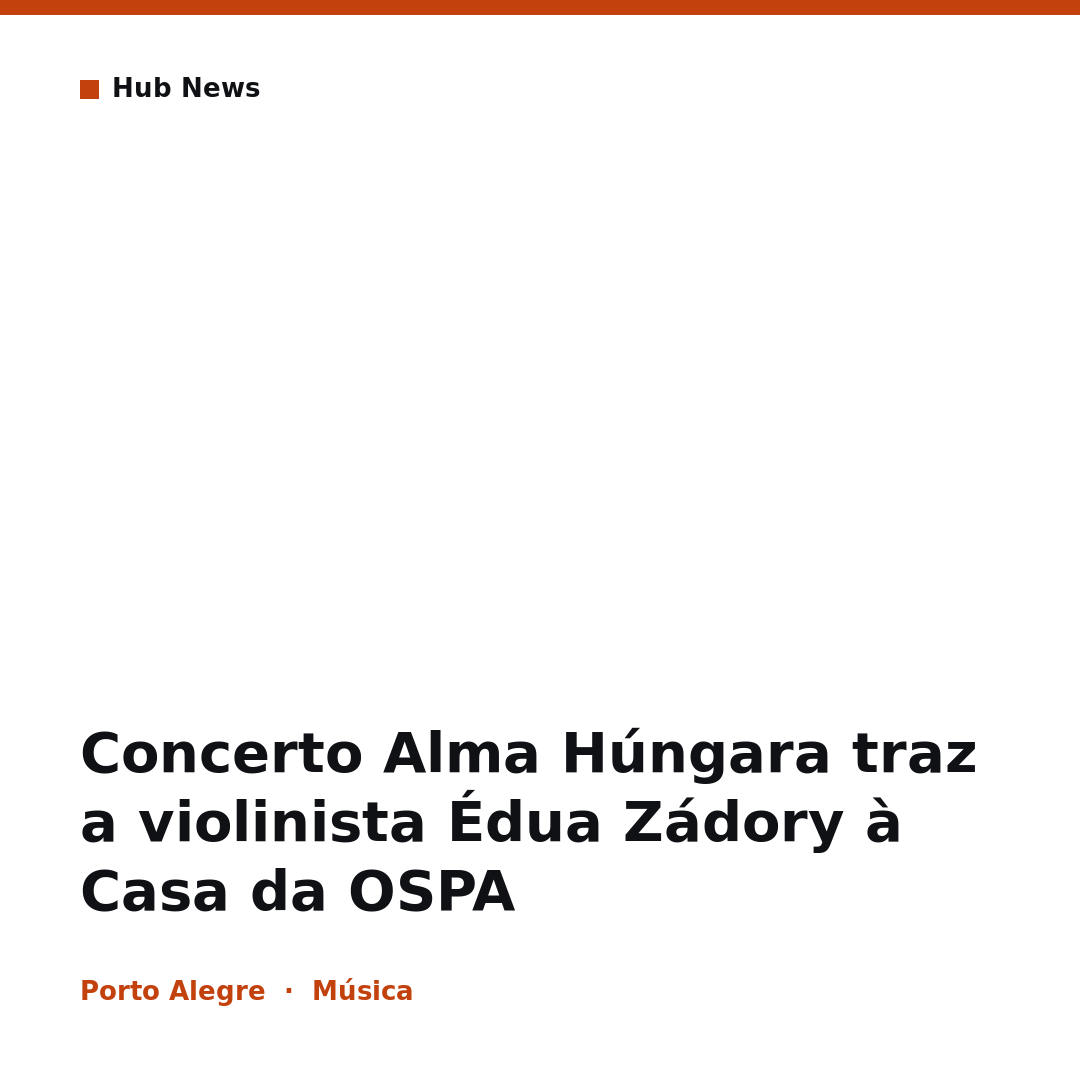 Hub News

Concerto Alma Húngara traz a violinista Édua Zádory à Casa da OSPA

Porto Alegre · Música